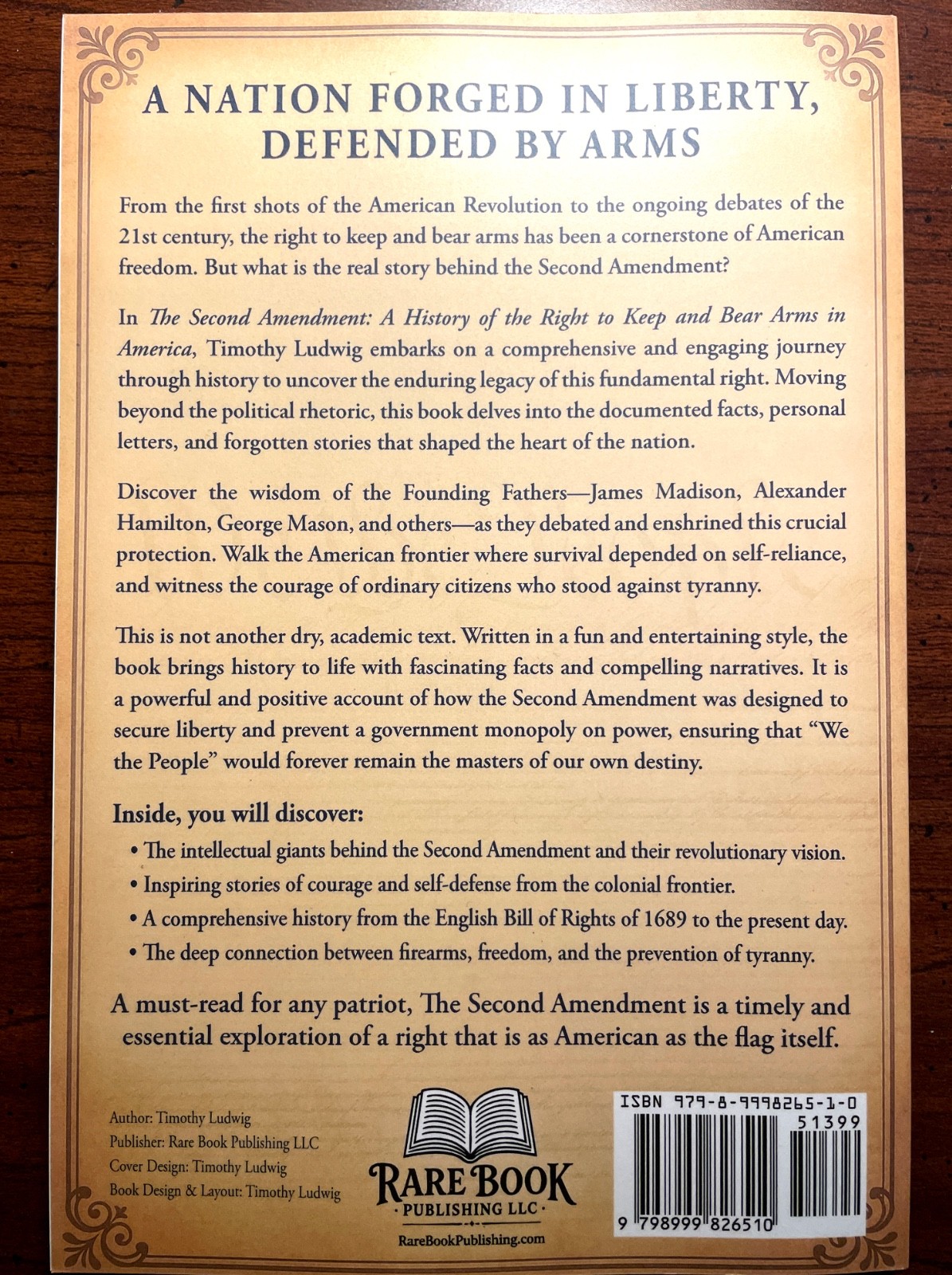 A NATION FORGED IN LIBERTY, DEFENDED BY ARMS

From the first shots of the American Revolution to the ongoing debates of the 21st century, the right to keep and bear arms has been a cornerstone of American freedom. But what is the real story behind the Second Amendment?

In The Second Amendment: A History of the Right to Keep and Bear Arms in America, Timothy Ludwig embarks on a comprehensive and engaging journey through history to uncover the enduring legacy of this fundamental right. Moving beyond the political rhetoric, this book delves into the documented facts, personal letters, and forgotten stories that shaped the heart of the nation.

Discover the wisdom of the Founding Fathers—James Madison, Alexander Hamilton, George Mason, and others—as they debated and enshrined this crucial protection. Walk the American frontier where survival depended on self-reliance, and witness the courage of ordinary citizens who stood against tyranny.

This is not another dry, academic text. Written in a fun and entertaining style, the book brings history to life with fascinating facts and compelling narratives. It is a powerful and positive account of how the Second Amendment was designed to secure liberty and prevent a government monopoly on power, ensuring that "We the People" would forever remain the masters of our own destiny.

Inside, you will discover:
• The intellectual giants behind the Second Amendment and their revolutionary vision.
• Inspiring stories of courage and self-defense from the colonial frontier.
• A comprehensive history from the English Bill of Rights of 1689 to the present day.
• The deep connection between firearms, freedom, and the prevention of tyranny.

A must-read for any patriot, The Second Amendment is a timely and essential exploration of a right that is as American as the flag itself.

Author: Timothy Ludwig
Publisher: Rare Book Publishing LLC
Cover Design: Timothy Ludwig
Book Design & Layout: Timothy Ludwig

RARE BOOK
· PUBLISHING LLC ·
RareBookPublishing.com

ISBN 979-8-9998265-1-0
51399
9 798999 826510